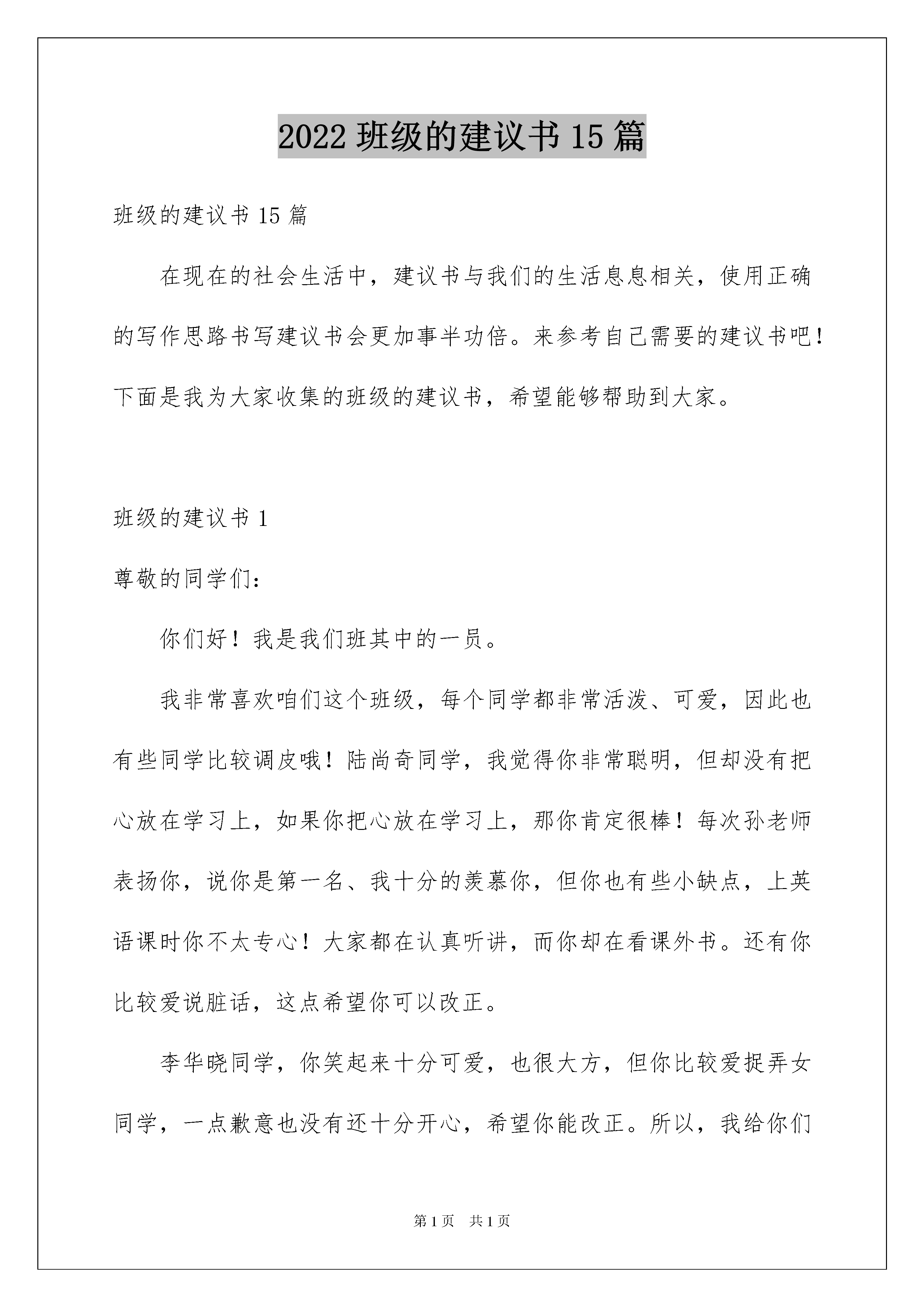 2022 班级的建议书 15 篇

班级的建议书 15 篇

在现在的社会生活中，建议书与我们的生活息息相关，使用正确的写作思路书写建议书会更加事半功倍。来参考自己需要的建议书吧！下面是我为大家收集的班级的建议书，希望能够帮助到大家。

班级的建议书 1

尊敬的同学们：

你们好！我是我们班其中的一员。

我非常喜欢咱们这个班级，每个同学都非常活泼、可爱，因此也有些同学比较调皮哦！陆尚奇同学，我觉得你非常聪明，但却没有把心放在学习上，如果你把心放在学习上，那你肯定很棒！每次孙老师表扬你，说你是第一名、我十分的羡慕你，但你也有些小缺点，上英语课时你不太专心！大家都在认真听讲，而你却在看课外书。还有你比较爱说脏话，这点希望你可以改正。

李华晓同学，你笑起来十分可爱，也很大方，但你比较爱捉弄女同学，一点歉意也没有还十分开心，希望你能改正。所以，我给你们

第 1 页　共 1 页